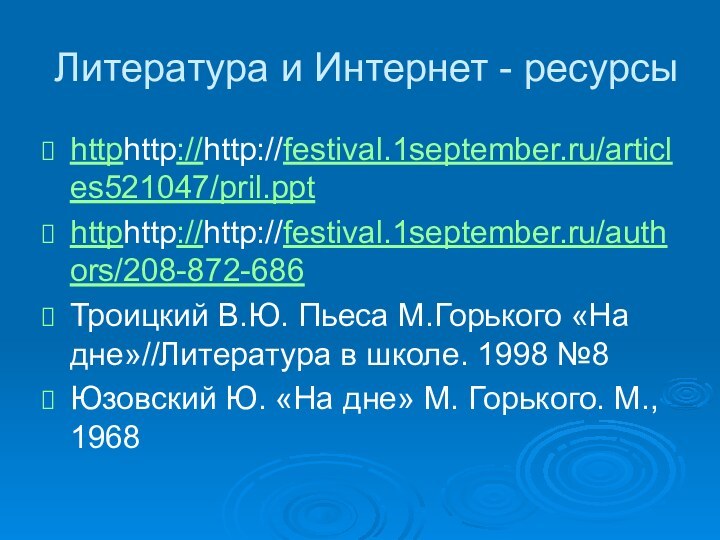 Литература и Интернет - ресурсы

httphttp://http://festival.1september.ru/articles521047/pril.ppt

httphttp://http://festival.1september.ru/authors/208-872-686

Троицкий В.Ю. Пьеса М.Горького «На дне»//Литература в школе. 1998 №8

Юзовский Ю. «На дне» М. Горького. М., 1968